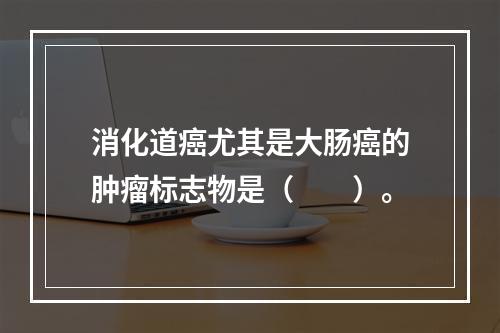 消化道癌尤其是大肠癌的肿瘤标志物是（　　）。